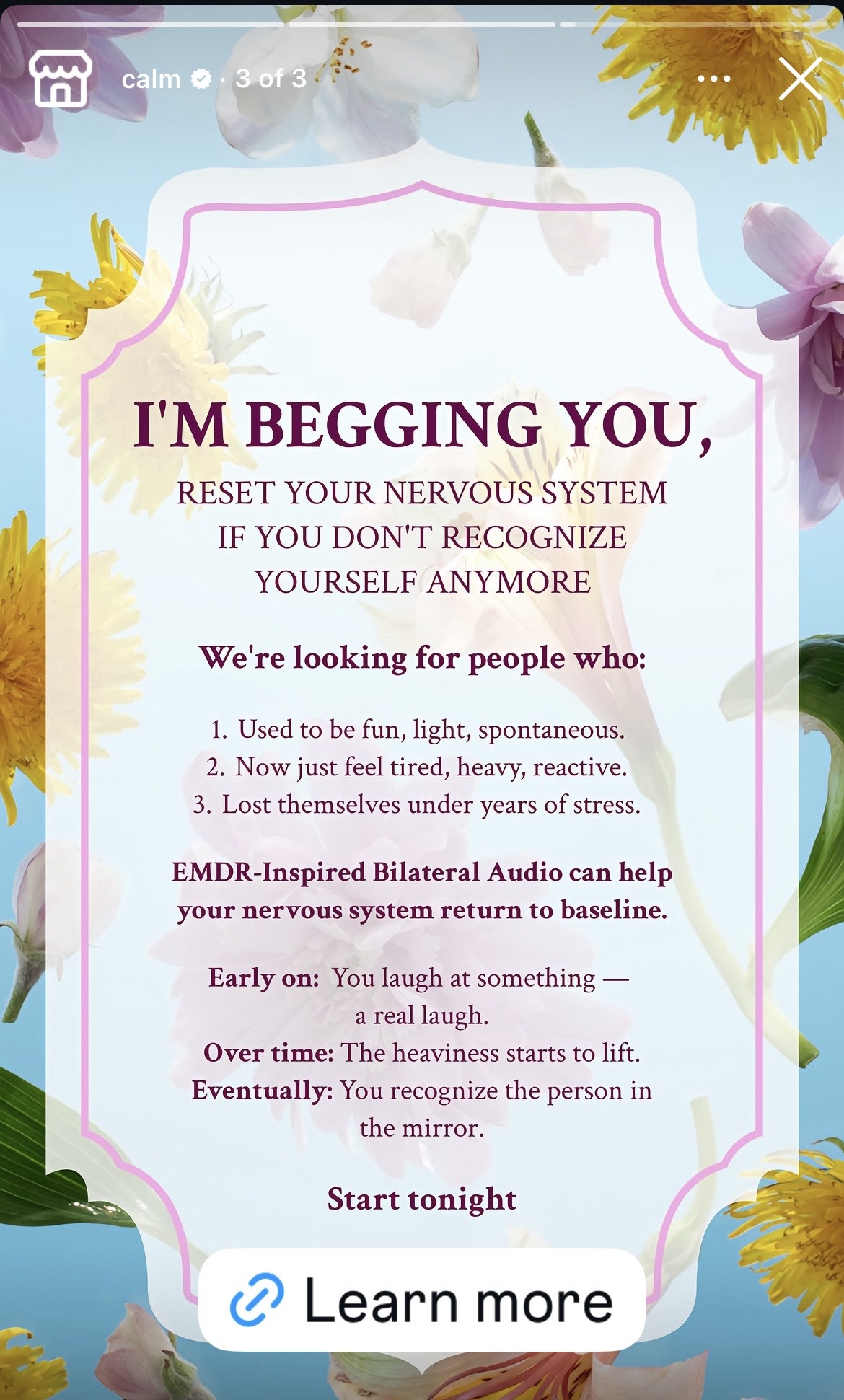 calm · 3 of 3

I'M BEGGING YOU,

RESET YOUR NERVOUS SYSTEM IF YOU DON'T RECOGNIZE YOURSELF ANYMORE

We're looking for people who:

1. Used to be fun, light, spontaneous.
2. Now just feel tired, heavy, reactive.
3. Lost themselves under years of stress.

EMDR-Inspired Bilateral Audio can help your nervous system return to baseline.

Early on: You laugh at something — a real laugh.
Over time: The heaviness starts to lift.
Eventually: You recognize the person in the mirror.

Start tonight

Learn more